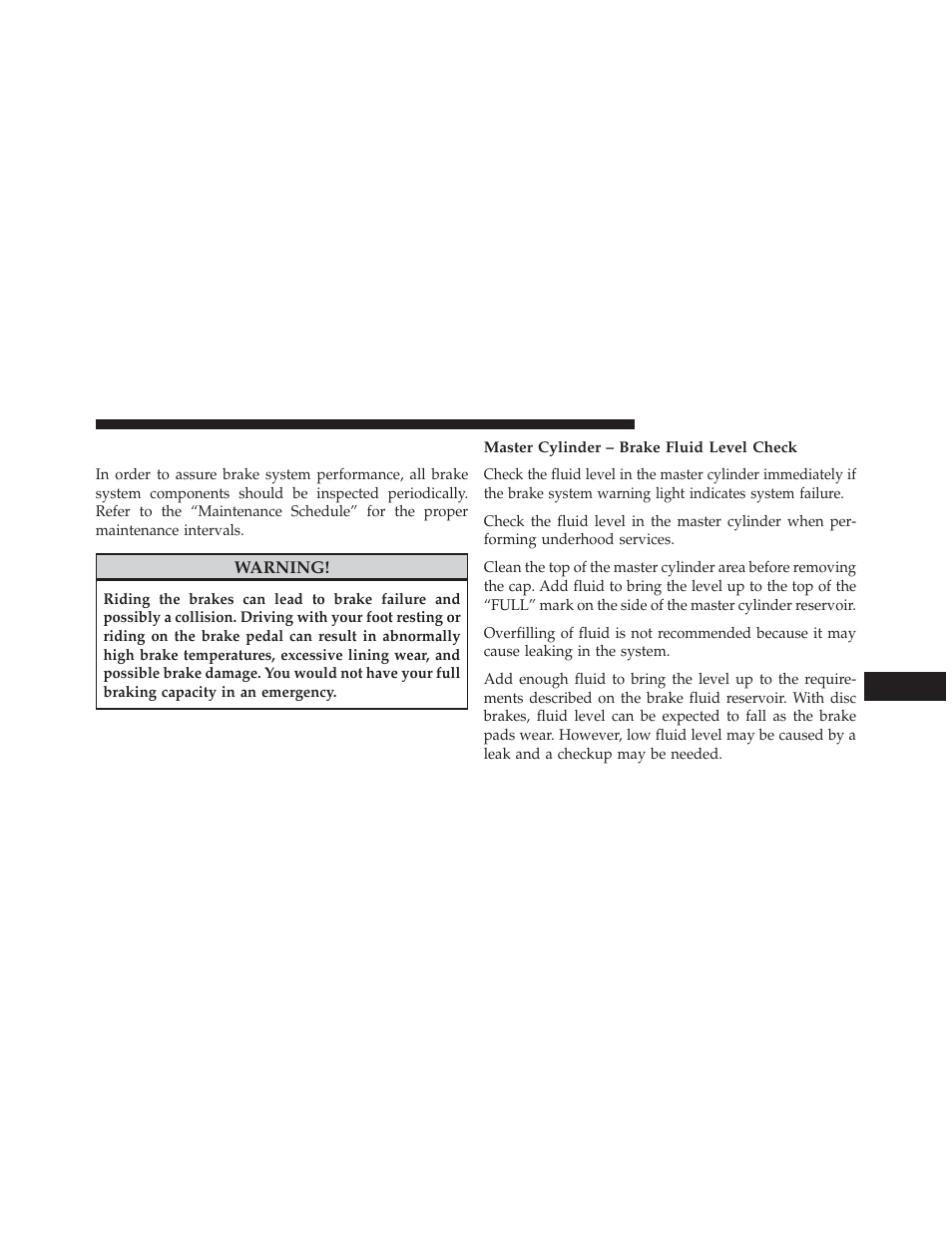 In order to assure brake system performance, all brake system components should be inspected periodically. Refer to the “Maintenance Schedule” for the proper maintenance intervals.

WARNING!

Riding the brakes can lead to brake failure and possibly a collision. Driving with your foot resting or riding on the brake pedal can result in abnormally high brake temperatures, excessive lining wear, and possible brake damage. You would not have your full braking capacity in an emergency.

Master Cylinder – Brake Fluid Level Check

Check the fluid level in the master cylinder immediately if the brake system warning light indicates system failure.

Check the fluid level in the master cylinder when performing underhood services.

Clean the top of the master cylinder area before removing the cap. Add fluid to bring the level up to the top of the “FULL” mark on the side of the master cylinder reservoir.

Overfilling of fluid is not recommended because it may cause leaking in the system.

Add enough fluid to bring the level up to the requirements described on the brake fluid reservoir. With disc brakes, fluid level can be expected to fall as the brake pads wear. However, low fluid level may be caused by a leak and a checkup may be needed.